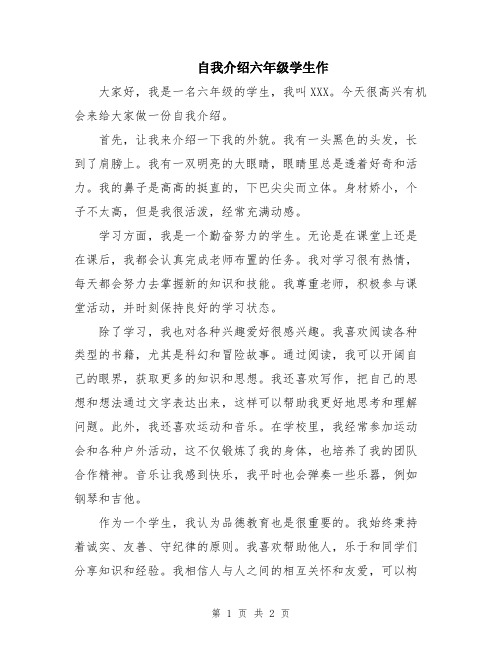 自我介绍六年级学生作

大家好，我是一名六年级的学生，我叫XXX。今天很高兴有机会来给大家做一份自我介绍。

首先，让我来介绍一下我的外貌。我有一头黑色的头发，长到了肩膀上。我有一双明亮的大眼睛，眼睛里总是透着好奇和活力。我的鼻子是高高的挺直的，下巴尖尖而立体。身材娇小，个子不太高，但是我很活泼，经常充满动感。

学习方面，我是一个勤奋努力的学生。无论是在课堂上还是在课后，我都会认真完成老师布置的任务。我对学习很有热情，每天都会努力去掌握新的知识和技能。我尊重老师，积极参与课堂活动，并时刻保持良好的学习状态。

除了学习，我也对各种兴趣爱好很感兴趣。我喜欢阅读各种类型的书籍，尤其是科幻和冒险故事。通过阅读，我可以开阔自己的眼界，获取更多的知识和思想。我还喜欢写作，把自己的思想和想法通过文字表达出来，这样可以帮助我更好地思考和理解问题。此外，我还喜欢运动和音乐。在学校里，我经常参加运动会和各种户外活动，这不仅锻炼了我的身体，也培养了我的团队合作精神。音乐让我感到快乐，我平时也会弹奏一些乐器，例如钢琴和吉他。

作为一个学生，我认为品德教育也是很重要的。我始终秉持着诚实、友善、守纪律的原则。我喜欢帮助他人，乐于和同学们分享知识和经验。我相信人与人之间的相互关怀和友爱，可以构

第 1 页 共 2 页